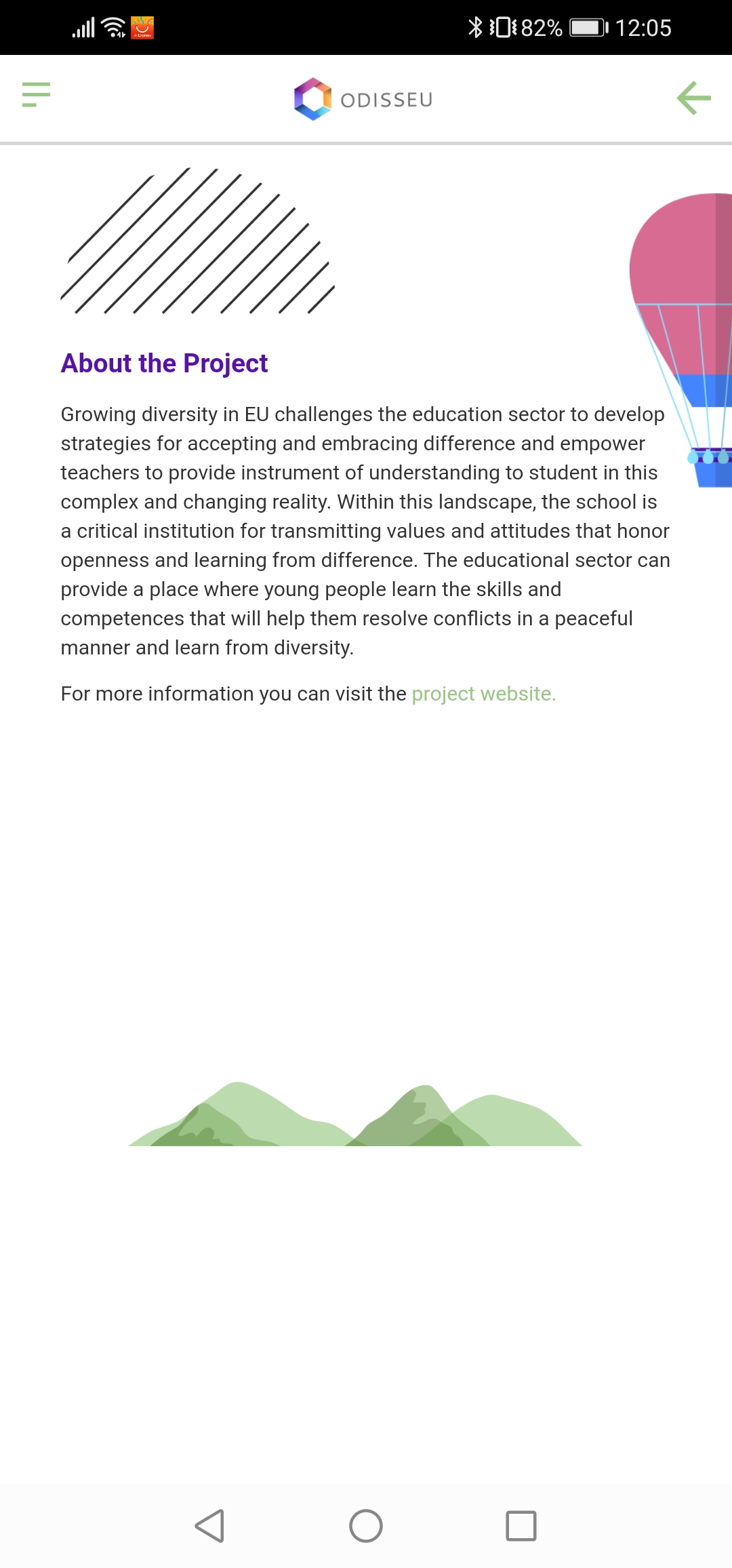 82% 12:05

ODISSEU

About the Project

Growing diversity in EU challenges the education sector to develop strategies for accepting and embracing difference and empower teachers to provide instrument of understanding to student in this complex and changing reality. Within this landscape, the school is a critical institution for transmitting values and attitudes that honor openness and learning from difference. The educational sector can provide a place where young people learn the skills and competences that will help them resolve conflicts in a peaceful manner and learn from diversity.

For more information you can visit the project website.